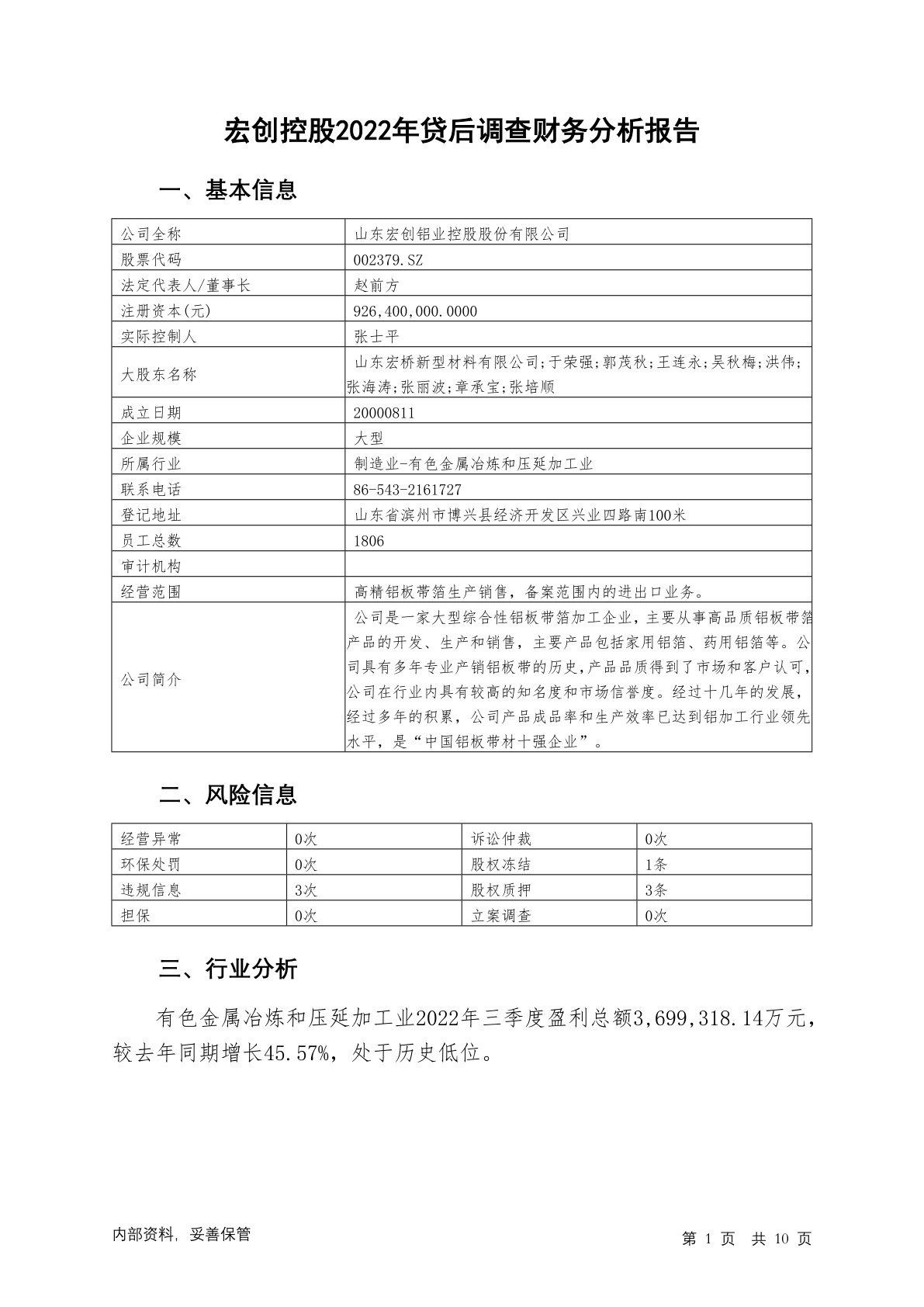 宏创控股2022年贷后调查财务分析报告

一、基本信息

| 公司全称 | 山东宏创铝业控股股份有限公司 |
|---|---|
| 股票代码 | 002379.SZ |
| 法定代表人/董事长 | 赵前方 |
| 注册资本(元) | 926,400,000.0000 |
| 实际控制人 | 张士平 |
| 大股东名称 | 山东宏桥新型材料有限公司;于荣强;郭茂秋;王连永;吴秋梅;洪伟;张海涛;张丽波;章承宝;张培顺 |
| 成立日期 | 20000811 |
| 企业规模 | 大型 |
| 所属行业 | 制造业-有色金属冶炼和压延加工业 |
| 联系电话 | 86-543-2161727 |
| 登记地址 | 山东省滨州市博兴县经济开发区兴业四路南100米 |
| 员工总数 | 1806 |
| 审计机构 | |
| 经营范围 | 高精铝板带箔生产销售，备案范围内的进出口业务。 |
| 公司简介 | 公司是一家大型综合性铝板带箔加工企业，主要从事高品质铝板带箔产品的开发、生产和销售，主要产品包括家用铝箔、药用铝箔等。公司具有多年专业产销铝板带的历史，产品品质得到了市场和客户认可，公司在行业内具有较高的知名度和市场信誉度。经过十几年的发展，经过多年的积累，公司产品成品率和生产效率已达到铝加工行业领先水平，是“中国铝板带材十强企业”。 |

二、风险信息

| 经营异常 | 0次 | 诉讼仲裁 | 0次 |
|---|---|---|---|
| 环保处罚 | 0次 | 股权冻结 | 1条 |
| 违规信息 | 3次 | 股权质押 | 3条 |
| 担保 | 0次 | 立案调查 | 0次 |

三、行业分析

有色金属冶炼和压延加工业2022年三季度盈利总额3,699,318.14万元，较去年同期增长45.57%，处于历史低位。

内部资料，妥善保管

第 1 页 共 10 页